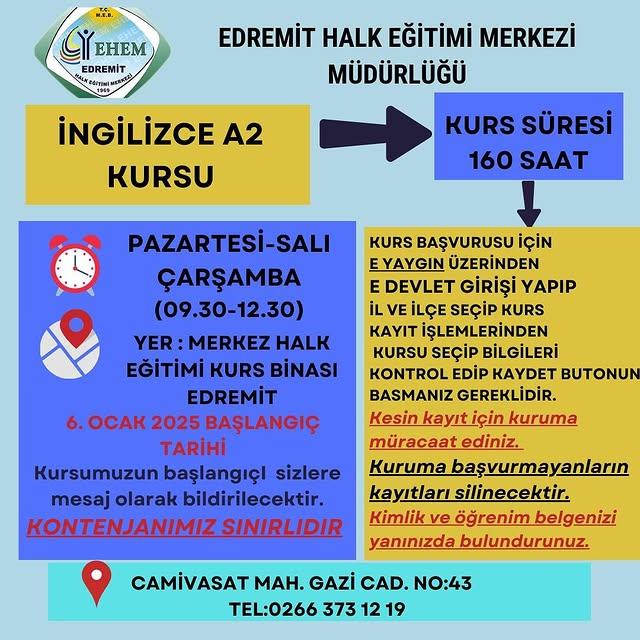 T.C. M.E.B.
EHEM
EDREMİT
HALK EĞİTİMİ MERKEZİ
1969

EDREMİT HALK EĞİTİMİ MERKEZİ MÜDÜRLÜĞÜ

İNGİLİZCE A2 KURSU

KURS SÜRESİ 160 SAAT

PAZARTESİ-SALI ÇARŞAMBA (09.30-12.30)

YER : MERKEZ HALK EĞİTİMİ KURS BİNASI EDREMİT

6. OCAK 2025 BAŞLANGIÇ TARİHİ

Kursumuzun başlangıçl sizlere mesaj olarak bildirilecektir.

KONTENJANIMIZ SINIRLIDIR

KURS BAŞVURUSU İÇİN E YAYGIN ÜZERİNDEN E DEVLET GİRİŞİ YAPIP İL VE İLÇE SEÇİP KURS KAYIT İŞLEMLERİNDEN KURSU SEÇİP BİLGİLERİ KONTROL EDİP KAYDET BUTONUN BASMANIZ GEREKLİDİR.

Kesin kayıt için kuruma müracaat ediniz.

Kuruma başvurmayanların kayıtları silinecektir.

Kimlik ve öğrenim belgenizi yanınızda bulundurunuz.

CAMİVASAT MAH. GAZİ CAD. NO:43
TEL:0266 373 12 19